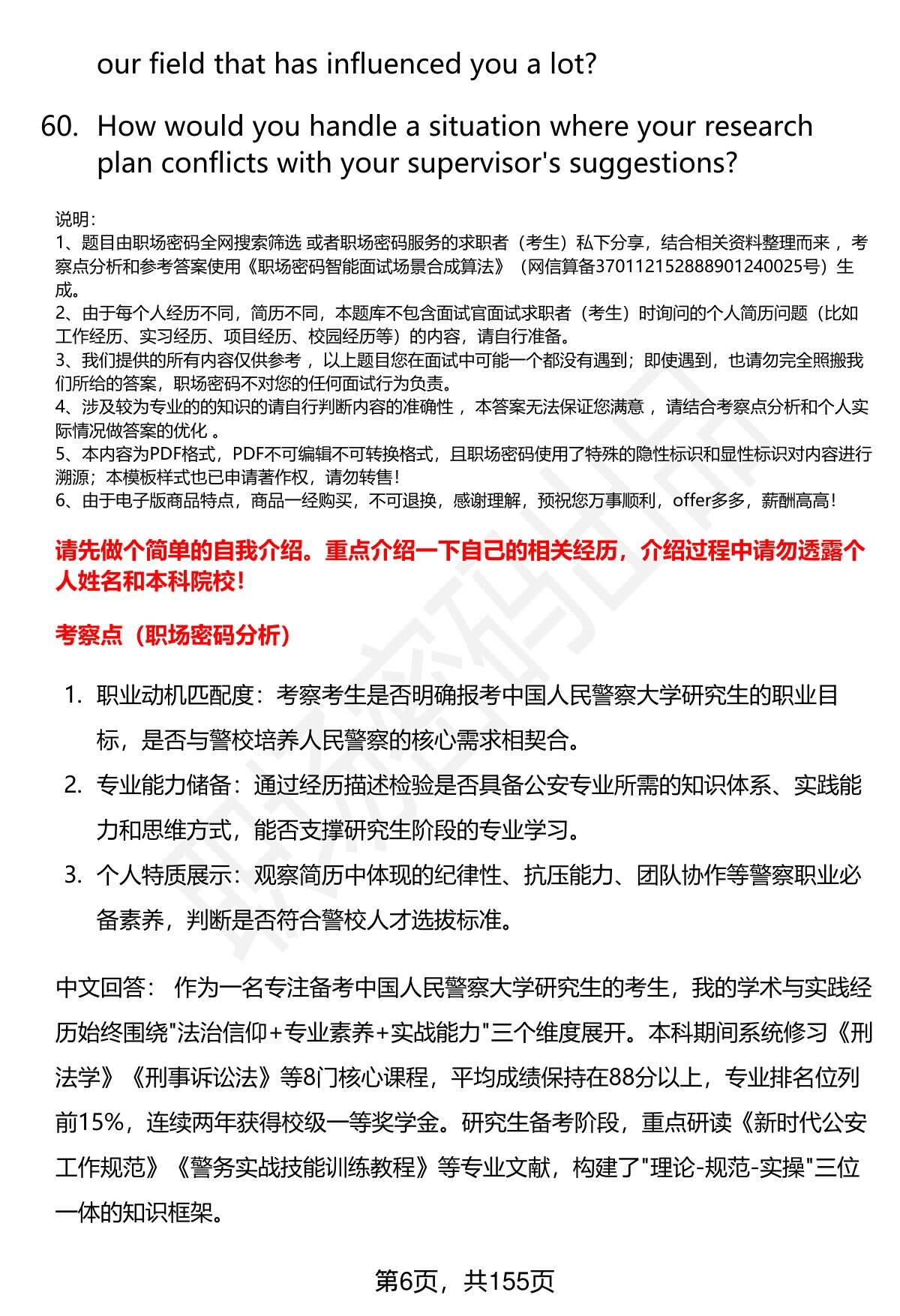 our field that has influenced you a lot?

60. How would you handle a situation where your research plan conflicts with your supervisor's suggestions?

说明：
1、题目由职场密码全网搜索筛选 或者职场密码服务的求职者（考生）私下分享，结合相关资料整理而来 ，考察点分析和参考答案使用《职场密码智能面试场景合成算法》（网信算备370112152888901240025号）生成。
2、由于每个人经历不同，简历不同，本题库不包含面试官面试求职者（考生）时询问的个人简历问题（比如工作经历、实习经历、项目经历、校园经历等）的内容，请自行准备。
3、我们提供的所有内容仅供参考 ，以上题目您在面试中可能一个都没有遇到；即使遇到，也请勿完全照搬我们所给的答案，职场密码不对您的任何面试行为负责。
4、涉及较为专业的的知识的请自行判断内容的准确性 ，本答案无法保证您满意 ，请结合考察点分析和个人实际情况做答案的优化 。
5、本内容为PDF格式，PDF不可编辑不可转换格式，且职场密码使用了特殊的隐性标识和显性标识对内容进行溯源；本模板样式也已申请著作权，请勿转售！
6、由于电子版商品特点，商品一经购买，不可退换，感谢理解，预祝您万事顺利，offer多多，薪酬高高！

请先做个简单的自我介绍。重点介绍一下自己的相关经历，介绍过程中请勿透露个人姓名和本科院校！

考察点（职场密码分析）

1. 职业动机匹配度：考察考生是否明确报考中国人民警察大学研究生的职业目标，是否与警校培养人民警察的核心需求相契合。
2. 专业能力储备：通过经历描述检验是否具备公安专业所需的知识体系、实践能力和思维方式，能否支撑研究生阶段的专业学习。
3. 个人特质展示：观察简历中体现的纪律性、抗压能力、团队协作等警察职业必备素养，判断是否符合警校人才选拔标准。

中文回答： 作为一名专注备考中国人民警察大学研究生的考生，我的学术与实践经历始终围绕"法治信仰+专业素养+实战能力"三个维度展开。本科期间系统修习《刑法学》《刑事诉讼法》等8门核心课程，平均成绩保持在88分以上，专业排名位列前15%，连续两年获得校级一等奖学金。研究生备考阶段，重点研读《新时代公安工作规范》《警务实战技能训练教程》等专业文献，构建了"理论-规范-实操"三位一体的知识框架。

第6页，共155页